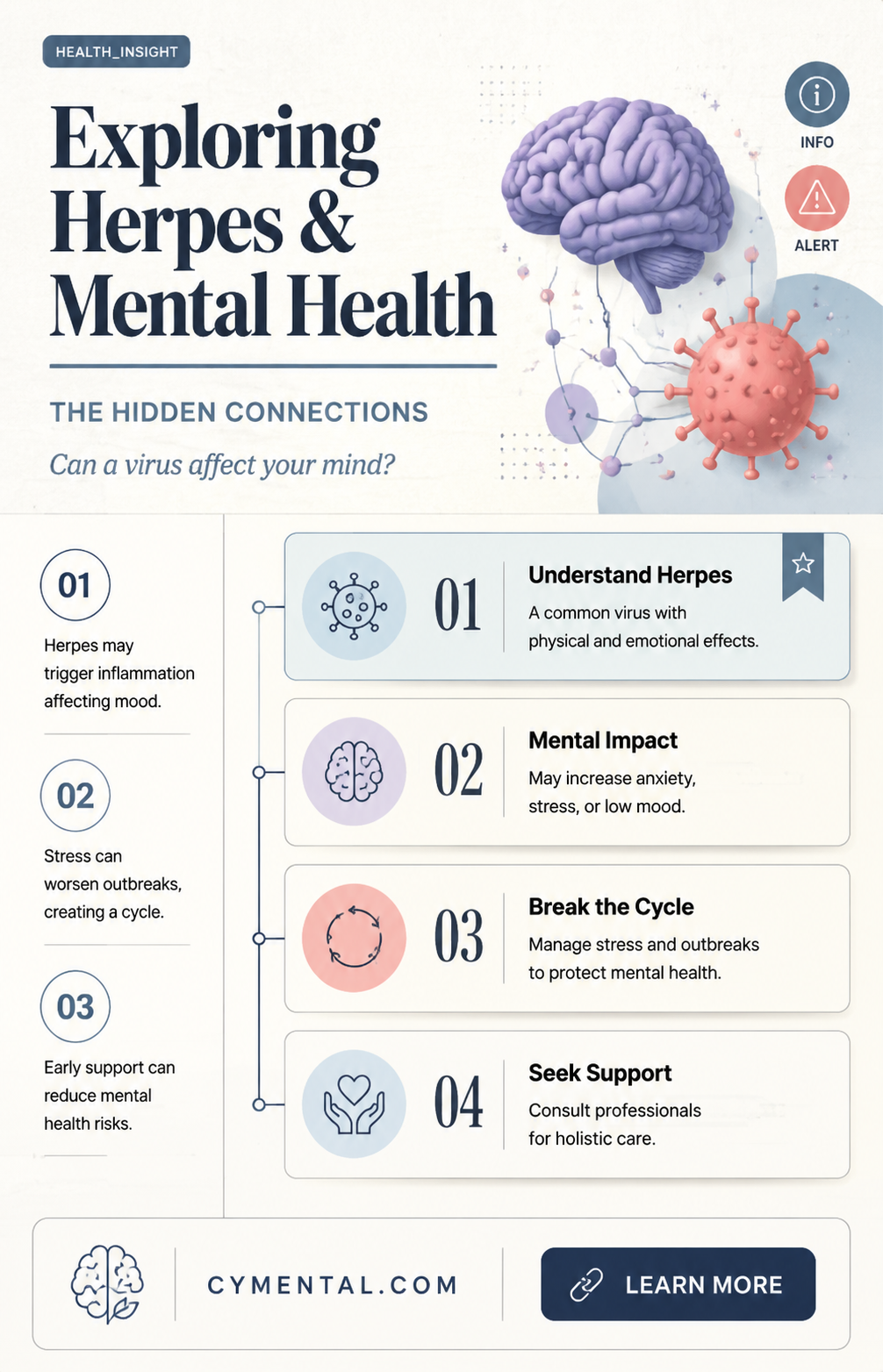 HEALTH_INSIGHT

Exploring Herpes & Mental Health

INFO

ALERT

THE HIDDEN CONNECTIONS

Can a virus affect your mind?

01
Herpes may trigger inflammation affecting mood.

02
Stress can worsen outbreaks, creating a cycle.

03
Early support can reduce mental health risks.

01
Understand Herpes
A common virus with physical and emotional effects.

02
Mental Impact
May increase anxiety, stress, or low mood.

03
Break the Cycle
Manage stress and outbreaks to protect mental health.

04
Seek Support
Consult professionals for holistic care.

CYMENTAL.COM

LEARN MORE